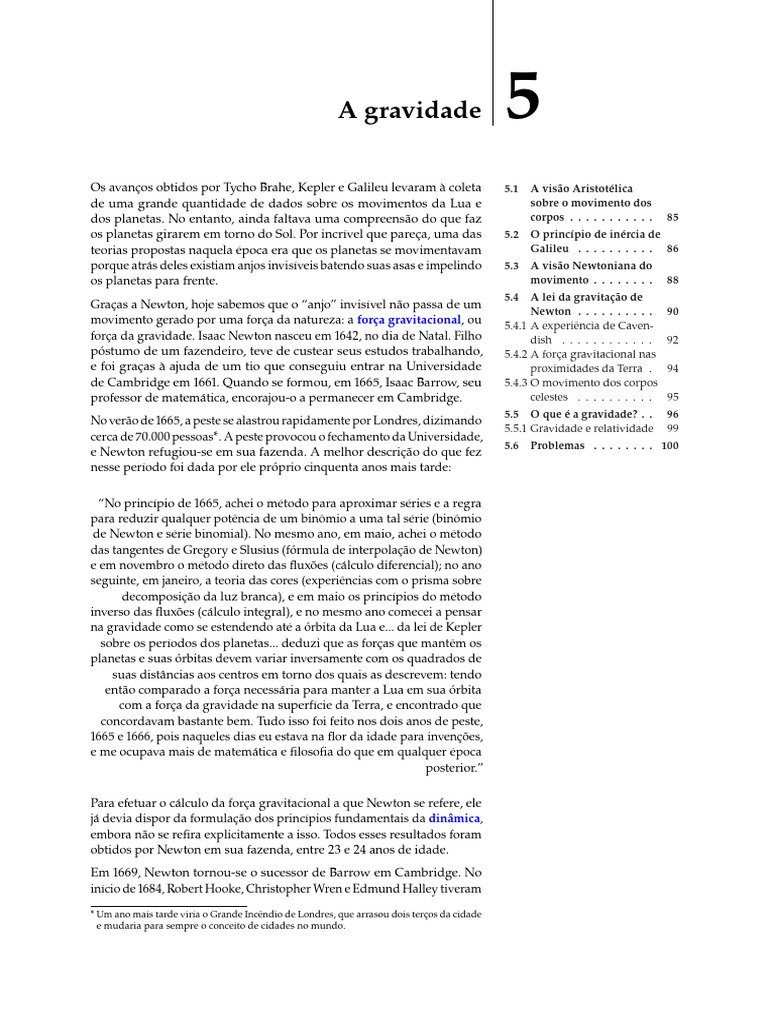 A gravidade

5

Os avanços obtidos por Tycho Brahe, Kepler e Galileu levaram à coleta de uma grande quantidade de dados sobre os movimentos da Lua e dos planetas. No entanto, ainda faltava uma compreensão do que faz os planetas girarem em torno do Sol. Por incrível que pareça, uma das teorias propostas naquela época era que os planetas se movimentavam porque atrás deles existiam anjos invisíveis batendo suas asas e impelindo os planetas para frente.

Graças a Newton, hoje sabemos que o "anjo" invisível não passa de um movimento gerado por uma força da natureza: a força gravitacional, ou força da gravidade. Isaac Newton nasceu em 1642, no dia de Natal. Filho póstumo de um fazendeiro, teve de custear seus estudos trabalhando, e foi graças à ajuda de um tio que conseguiu entrar na Universidade de Cambridge em 1661. Quando se formou, em 1665, Isaac Barrow, seu professor de matemática, encorajou-o a permanecer em Cambridge.

No verão de 1665, a peste se alastrou rapidamente por Londres, dizimando cerca de 70.000 pessoas*. A peste provocou o fechamento da Universidade, e Newton refugiou-se em sua fazenda. A melhor descrição do que fez nesse período foi dada por ele próprio cinquenta anos mais tarde:

"No princípio de 1665, achei o método para aproximar séries e a regra para reduzir qualquer potência de um binômio a uma tal série (binômio de Newton e série binomial). No mesmo ano, em maio, achei o método das tangentes de Gregory e Slusius (fórmula de interpolação de Newton) e em novembro o método direto das fluxões (cálculo diferencial); no ano seguinte, em janeiro, a teoria das cores (experiências com o prisma sobre decomposição da luz branca), e em maio os princípios do método inverso das fluxões (cálculo integral), e no mesmo ano comecei a pensar na gravidade como se estendendo até a órbita da Lua e... da lei de Kepler sobre os períodos dos planetas... deduzi que as forças que mantêm os planetas e suas órbitas devem variar inversamente com os quadrados de suas distâncias aos centros em torno dos quais as descrevem: tendo então comparado a força necessária para manter a Lua em sua órbita com a força da gravidade na superfície da Terra, e encontrado que concordavam bastante bem. Tudo isso foi feito nos dois anos de peste, 1665 e 1666, pois naqueles dias eu estava na flor da idade para invenções, e me ocupava mais de matemática e filosofia do que em qualquer época posterior."

Para efetuar o cálculo da força gravitacional a que Newton se refere, ele já devia dispor da formulação dos princípios fundamentais da dinâmica, embora não se refira explicitamente a isso. Todos esses resultados foram obtidos por Newton em sua fazenda, entre 23 e 24 anos de idade.

Em 1669, Newton tornou-se o sucessor de Barrow em Cambridge. No início de 1684, Robert Hooke, Christopher Wren e Edmund Halley tiveram

* Um ano mais tarde viria o Grande Incêndio de Londres, que arrasou dois terços da cidade e mudaria para sempre o conceito de cidades no mundo.

5.1 A visão Aristotélica sobre o movimento dos corpos . . . . . . . . . . . 85
5.2 O princípio de inércia de Galileu . . . . . . . . . . 86
5.3 A visão Newtoniana do movimento . . . . . . . . 88
5.4 A lei da gravitação de Newton . . . . . . . . . . 90
5.4.1 A experiência de Cavendish . . . . . . . . . . . . 92
5.4.2 A força gravitacional nas proximidades da Terra . 94
5.4.3 O movimento dos corpos celestes . . . . . . . . . . 95
5.5 O que é a gravidade? . . 96
5.5.1 Gravidade e relatividade 99
5.6 Problemas . . . . . . . . 100